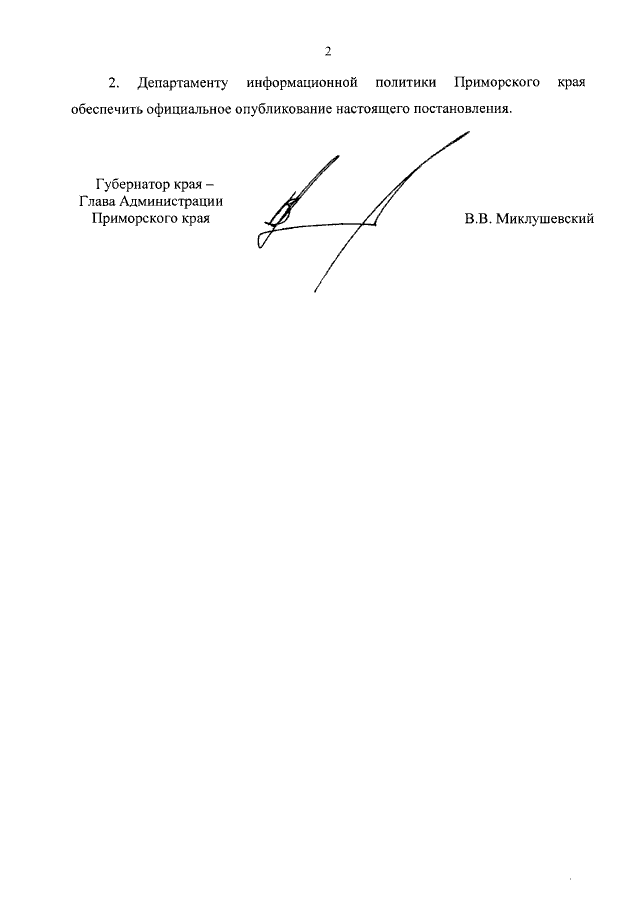 2

2. Департаменту информационной политики Приморского края обеспечить официальное опубликование настоящего постановления.

Губернатор края –
Глава Администрации
Приморского края

В.В. Миклушевский